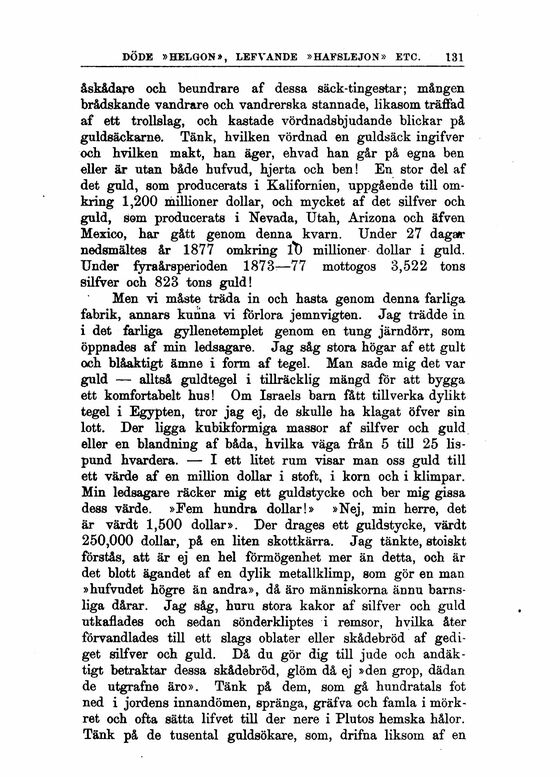 DÖDE »HELGON», LEFVANDE »HAFSLEJON» ETC. 131

åskådare och beundrare af dessa säck-tingestar; mången brådskande vandrare och vandrerska stannade, likasom träffad af ett trollslag, och kastade vördnadsbjudande blickar på guldsäckarne. Tänk, hvilken vördnad en guldsäck ingifver och hvilken makt, han äger, ehvad han går på egna ben eller är utan både hufvud, hjerta och ben! En stor del af det guld, som producerats i Kalifornien, uppgående till omkring 1,200 millioner dollar, och mycket af det silfver och guld, som producerats i Nevada, Utah, Arizona och äfven Mexico, har gått genom denna kvarn. Under 27 dagar nedsmältes år 1877 omkring 10 millioner dollar i guld. Under fyraårsperioden 1873—77 mottogos 3,522 tons silfver och 823 tons guld!

Men vi måste träda in och hasta genom denna farliga fabrik, annars kunna vi förlora jemnvigten. Jag trädde in i det farliga gyllenetemplet genom en tung järndörr, som öppnades af min ledsagare. Jag såg stora högar af ett gult och blåaktigt ämne i form af tegel. Man sade mig det var guld — alltså guldtegel i tillräcklig mängd för att bygga ett komfortabelt hus! Om Israels barn fått tillverka dylikt tegel i Egypten, tror jag ej, de skulle ha klagat öfver sin lott. Der ligga kubikformiga massor af silfver och guld eller en blandning af båda, hvilka väga från 5 till 25 lispund hvardera. — I ett litet rum visar man oss guld till ett värde af en million dollar i stoft, i korn och i klimpar. Min ledsagare räcker mig ett guldstycke och ber mig gissa dess värde. »Fem hundra dollar!» »Nej, min herre, det är värdt 1,500 dollar». Der drages ett guldstycke, värdt 250,000 dollar, på en liten skottkärra. Jag tänkte, stoiskt förstås, att är ej en hel förmögenhet mer än detta, och är det blott ägandet af en dylik metallklimp, som gör en man »hufvudet högre än andra», då äro människorna ännu barnsliga dårar. Jag såg, huru stora kakor af silfver och guld utkaflades och sedan sönderkliptes i remsor, hvilka åter förvandlades till ett slags oblater eller skådebröd af gediget silfver och guld. Då du gör dig till jude och andäktigt betraktar dessa skådebröd, glöm då ej »den grop, dädan de utgrafne äro». Tänk på dem, som gå hundratals fot ned i jordens innandömen, spränga, gräfva och famla i mörkret och ofta sätta lifvet till der nere i Plutos hemska hålor. Tänk på de tusental guldsökare, som, drifna liksom af en